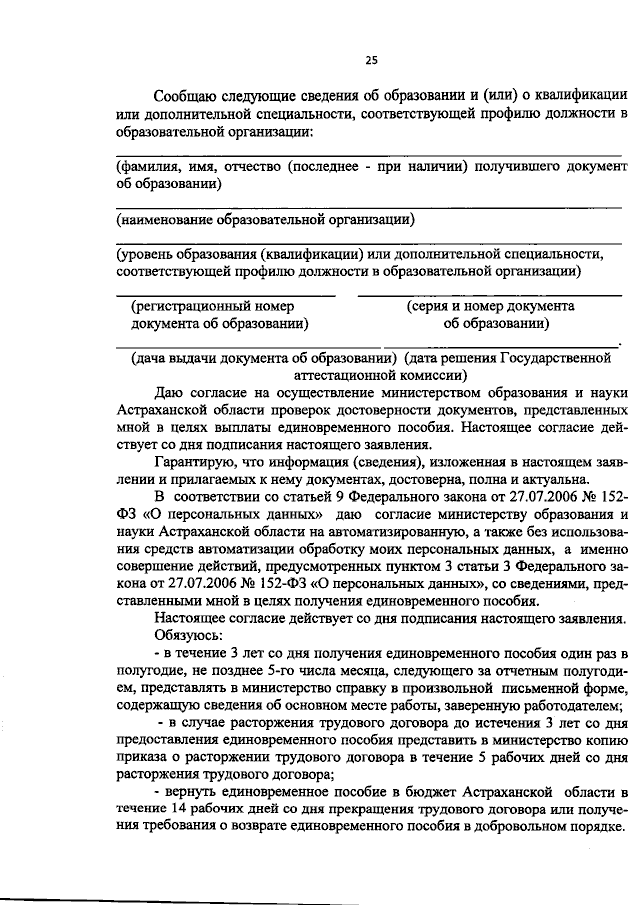 25

Сообщаю следующие сведения об образовании и (или) о квалификации или дополнительной специальности, соответствующей профилю должности в образовательной организации:

(фамилия, имя, отчество (последнее - при наличии) получившего документ об образовании)

(наименование образовательной организации)

(уровень образования (квалификации) или дополнительной специальности, соответствующей профилю должности в образовательной организации)

(регистрационный номер документа об образовании)

(серия и номер документа об образовании)

(дача выдачи документа об образовании) (дата решения Государственной аттестационной комиссии)

Даю согласие на осуществление министерством образования и науки Астраханской области проверок достоверности документов, представленных мной в целях выплаты единовременного пособия. Настоящее согласие действует со дня подписания настоящего заявления.

Гарантирую, что информация (сведения), изложенная в настоящем заявлении и прилагаемых к нему документах, достоверна, полна и актуальна.

В соответствии со статьей 9 Федерального закона от 27.07.2006 № 152-ФЗ «О персональных данных» даю согласие министерству образования и науки Астраханской области на автоматизированную, а также без использования средств автоматизации обработку моих персональных данных, а именно совершение действий, предусмотренных пунктом 3 статьи 3 Федерального закона от 27.07.2006 № 152-ФЗ «О персональных данных», со сведениями, представленными мной в целях получения единовременного пособия.

Настоящее согласие действует со дня подписания настоящего заявления.

Обязуюсь:

- в течение 3 лет со дня получения единовременного пособия один раз в полугодие, не позднее 5-го числа месяца, следующего за отчетным полугодием, представлять в министерство справку в произвольной письменной форме, содержащую сведения об основном месте работы, заверенную работодателем;

- в случае расторжения трудового договора до истечения 3 лет со дня предоставления единовременного пособия представить в министерство копию приказа о расторжении трудового договора в течение 5 рабочих дней со дня расторжения трудового договора;

- вернуть единовременное пособие в бюджет Астраханской области в течение 14 рабочих дней со дня прекращения трудового договора или получения требования о возврате единовременного пособия в добровольном порядке.